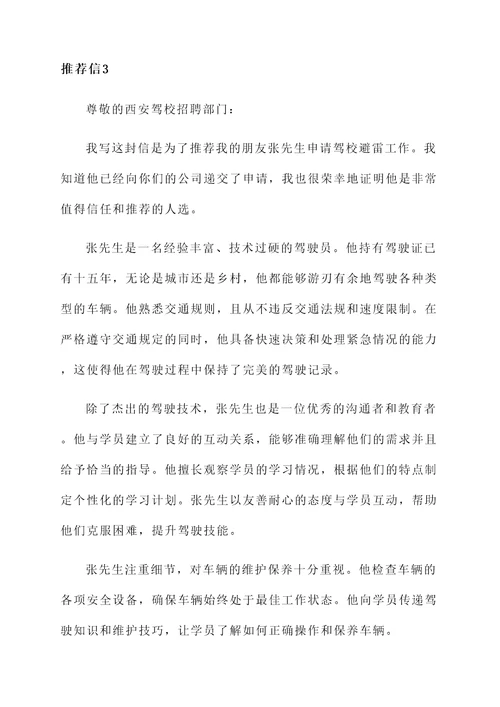 推荐信3

尊敬的西安驾校招聘部门：

我写这封信是为了推荐我的朋友张先生申请驾校避雷工作。我知道他已经向你们的公司递交了申请，我也很荣幸地证明他是非常值得信任和推荐的人选。

张先生是一名经验丰富、技术过硬的驾驶员。他持有驾驶证已有十五年，无论是城市还是乡村，他都能够游刃有余地驾驶各种类型的车辆。他熟悉交通规则，且从不违反交通法规和速度限制。在严格遵守交通规定的同时，他具备快速决策和处理紧急情况的能力，这使得他在驾驶过程中保持了完美的驾驶记录。

除了杰出的驾驶技术，张先生也是一位优秀的沟通者和教育者。他与学员建立了良好的互动关系，能够准确理解他们的需求并且给予恰当的指导。他擅长观察学员的学习情况，根据他们的特点制定个性化的学习计划。张先生以友善耐心的态度与学员互动，帮助他们克服困难，提升驾驶技能。

张先生注重细节，对车辆的维护保养十分重视。他检查车辆的各项安全设备，确保车辆始终处于最佳工作状态。他向学员传递驾驶知识和维护技巧，让学员了解如何正确操作和保养车辆。